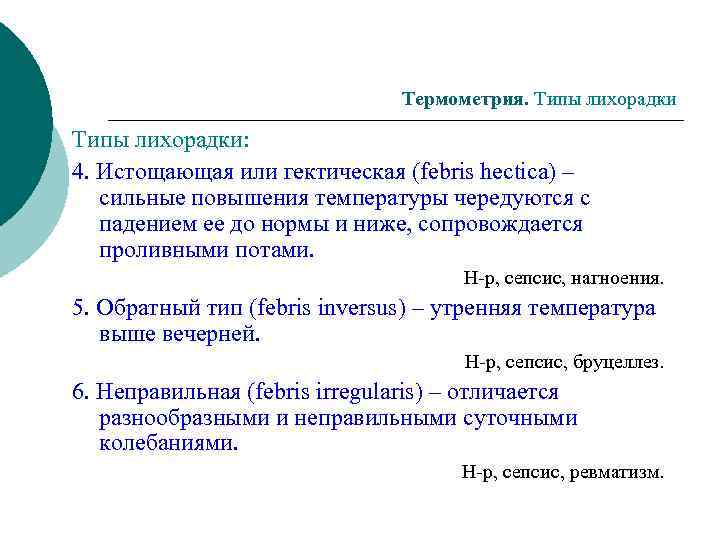 Термометрия. Типы лихорадки

Типы лихорадки:

4. Истощающая или гектическая (febris hectica) – сильные повышения температуры чередуются с падением ее до нормы и ниже, сопровождается проливными потами.

Н-р, сепсис, нагноения.

5. Обратный тип (febris inversus) – утренняя температура выше вечерней.

Н-р, сепсис, бруцеллез.

6. Неправильная (febris irregularis) – отличается разнообразными и неправильными суточными колебаниями.

Н-р, сепсис, ревматизм.